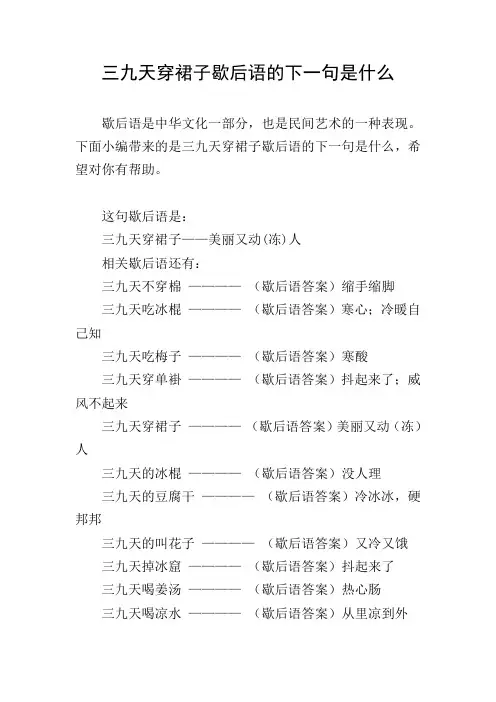 三九天穿裙子歇后语的下一句是什么

歇后语是中华文化一部分，也是民间艺术的一种表现。下面小编带来的是三九天穿裙子歇后语的下一句是什么，希望对你有帮助。

这句歇后语是：

三九天穿裙子——美丽又动(冻)人

相关歇后语还有：

三九天不穿棉 ———— （歇后语答案）缩手缩脚

三九天吃冰棍 ———— （歇后语答案）寒心；冷暖自己知

三九天吃梅子 ———— （歇后语答案）寒酸

三九天穿单褂 ———— （歇后语答案）抖起来了；威风不起来

三九天穿裙子 ———— （歇后语答案）美丽又动（冻）人

三九天的冰棍 ———— （歇后语答案）没人理

三九天的豆腐干 ———— （歇后语答案）冷冰冰，硬邦邦

三九天的叫花子 ———— （歇后语答案）又冷又饿

三九天掉冰窟 ———— （歇后语答案）抖起来了

三九天喝姜汤 ———— （歇后语答案）热心肠

三九天喝凉水 ———— （歇后语答案）从里凉到外